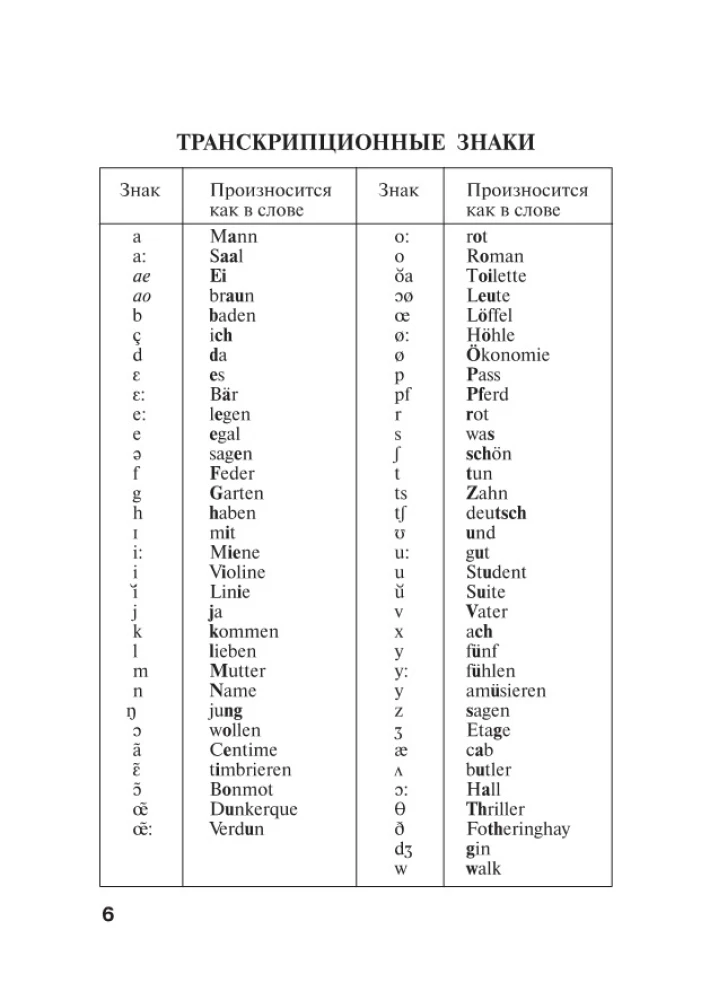 ТРАНСКРИПЦИОННЫЕ ЗНАКИ

| Знак | Произносится как в слове | Знак | Произносится как в слове |
|---|---|---|---|
| a | Mann | o: | rot |
| a: | Saal | o | Roman |
| ae | Ei | ŏa | Toilette |
| ao | braun | ɔø | Leute |
| b | baden | œ | Löffel |
| ç | ich | ø: | Höhle |
| d | da | ø | Ökonomie |
| ɛ | es | p | Pass |
| ɛ: | Bär | pf | Pferd |
| e: | legen | r | rot |
| e | egal | s | was |
| ə | sagen | ʃ | schön |
| f | Feder | t | tun |
| g | Garten | ts | Zahn |
| h | haben | tʃ | deutsch |
| ɪ | mit | ʊ | und |
| i: | Miene | u: | gut |
| i | Violine | u | Student |
| ĭ | Linie | ŭ | Suite |
| j | ja | v | Vater |
| k | kommen | x | ach |
| l | lieben | y | fünf |
| m | Mutter | y: | fühlen |
| n | Name | y | amüsieren |
| ŋ | jung | z | sagen |
| ɔ | wollen | ʒ | Etage |
| ã | Centime | æ | cab |
| ɛ̃ | timbrieren | ʌ | butler |
| ɔ̃ | Bonmot | ɔ: | Hall |
| œ̃ | Dunkerque | θ | Thriller |
| œ̃: | Verdun | ð | Fotheringhay |
|  |  | dʒ | gin |
|  |  | w | walk |

6